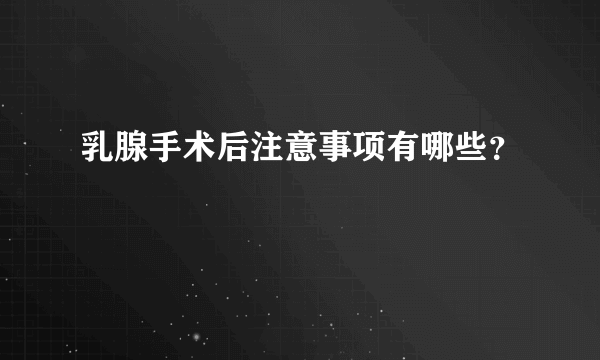 乳腺手术后注意事项有哪些?